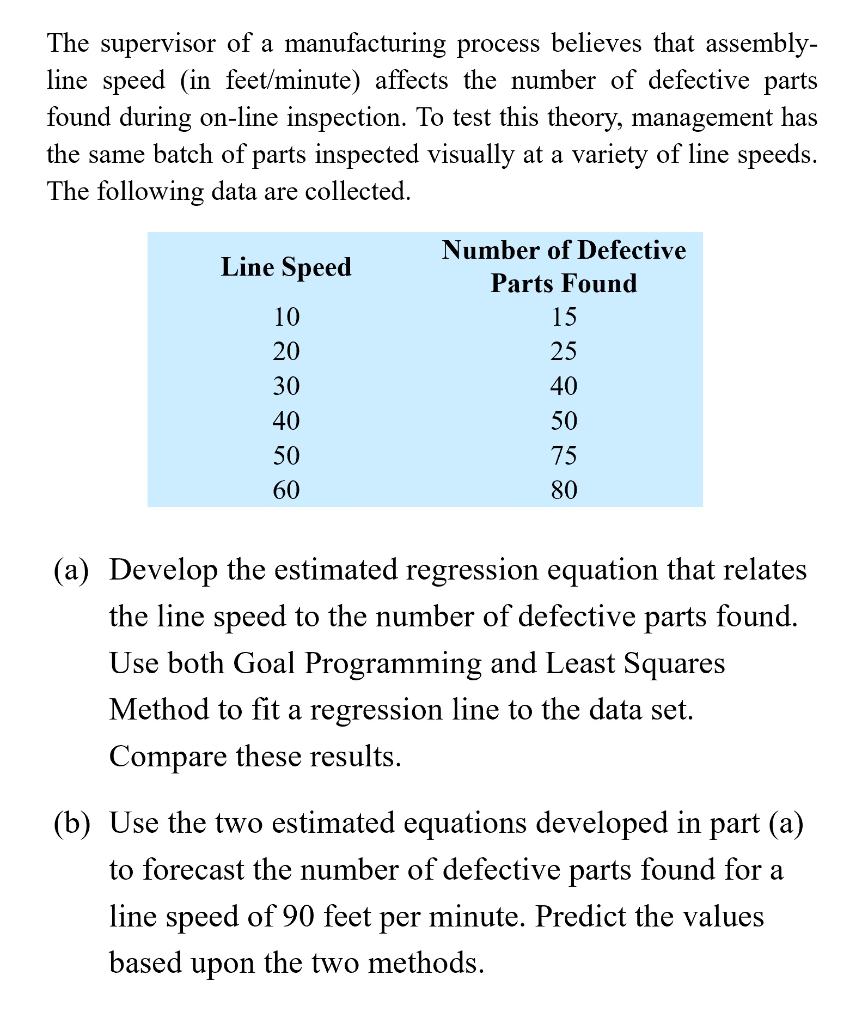 The supervisor of a manufacturing process believes that assembly-line speed (in feet/minute) affects the number of defective parts found during on-line inspection. To test this theory, management has the same batch of parts inspected visually at a variety of line speeds. The following data are collected.

| Line Speed | Number of Defective Parts Found |
|---|---|
| 10 | 15 |
| 20 | 25 |
| 30 | 40 |
| 40 | 50 |
| 50 | 75 |
| 60 | 80 |

(a) Develop the estimated regression equation that relates the line speed to the number of defective parts found. Use both Goal Programming and Least Squares Method to fit a regression line to the data set. Compare these results.

(b) Use the two estimated equations developed in part (a) to forecast the number of defective parts found for a line speed of 90 feet per minute. Predict the values based upon the two methods.